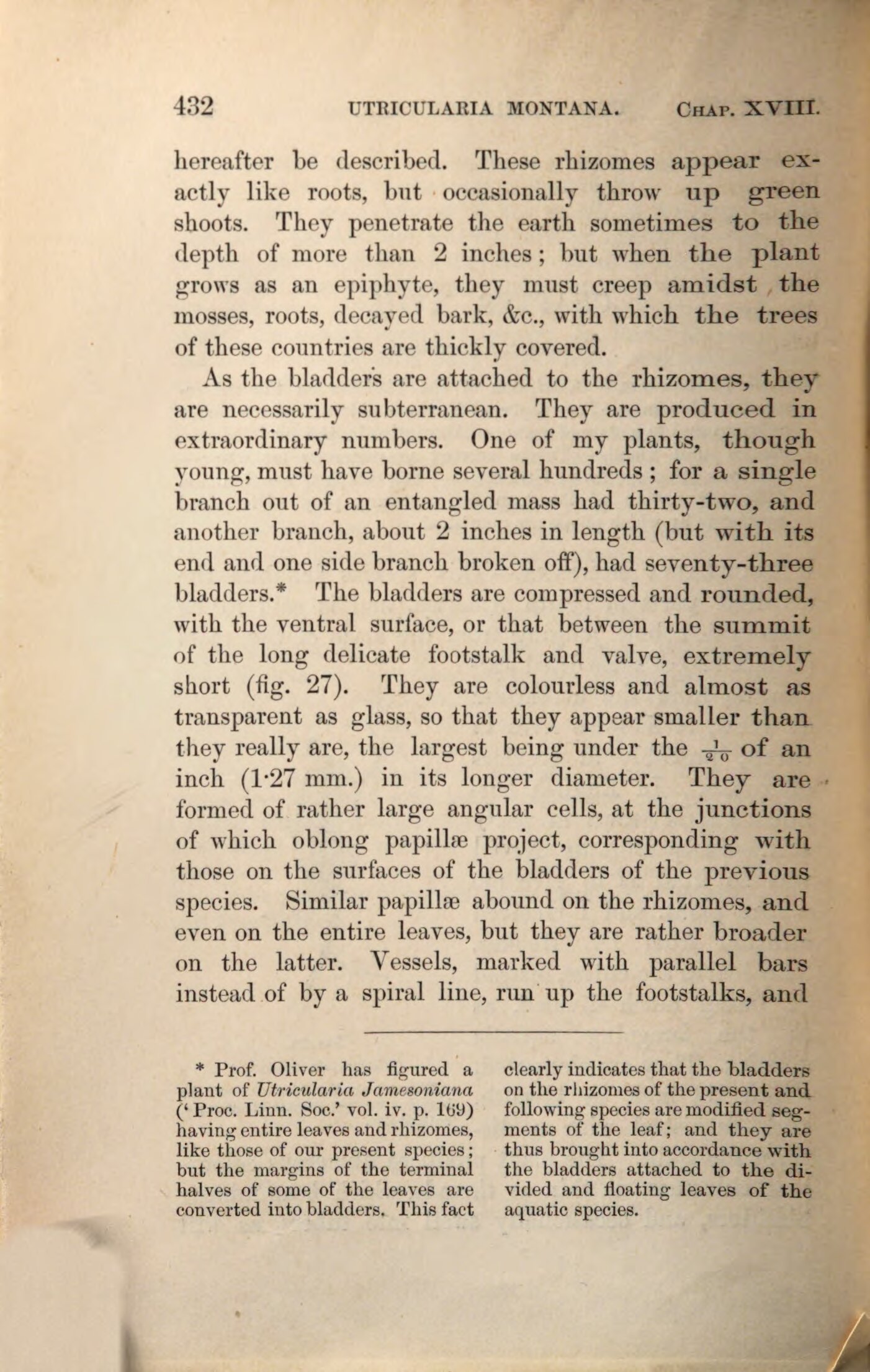 432 UTRICULARIA MONTANA. CHAP. XVIII.

hereafter be described. These rhizomes appear exactly like roots, but occasionally throw up green shoots. They penetrate the earth sometimes to the depth of more than 2 inches; but when the plant grows as an epiphyte, they must creep amidst the mosses, roots, decayed bark, &c., with which the trees of these countries are thickly covered.

As the bladders are attached to the rhizomes, they are necessarily subterranean. They are produced in extraordinary numbers. One of my plants, though young, must have borne several hundreds; for a single branch out of an entangled mass had thirty-two, and another branch, about 2 inches in length (but with its end and one side branch broken off), had seventy-three bladders.* The bladders are compressed and rounded, with the ventral surface, or that between the summit of the long delicate footstalk and valve, extremely short (fig. 27). They are colourless and almost as transparent as glass, so that they appear smaller than they really are, the largest being under the $\frac{1}{20}$ of an inch (1·27 mm.) in its longer diameter. They are formed of rather large angular cells, at the junctions of which oblong papillæ project, corresponding with those on the surfaces of the bladders of the previous species. Similar papillæ abound on the rhizomes, and even on the entire leaves, but they are rather broader on the latter. Vessels, marked with parallel bars instead of by a spiral line, run up the footstalks, and

* Prof. Oliver has figured a plant of Utricularia Jamesoniana ('Proc. Linn. Soc.' vol. iv. p. 169) having entire leaves and rhizomes, like those of our present species; but the margins of the terminal halves of some of the leaves are converted into bladders. This fact clearly indicates that the bladders on the rhizomes of the present and following species are modified segments of the leaf; and they are thus brought into accordance with the bladders attached to the divided and floating leaves of the aquatic species.